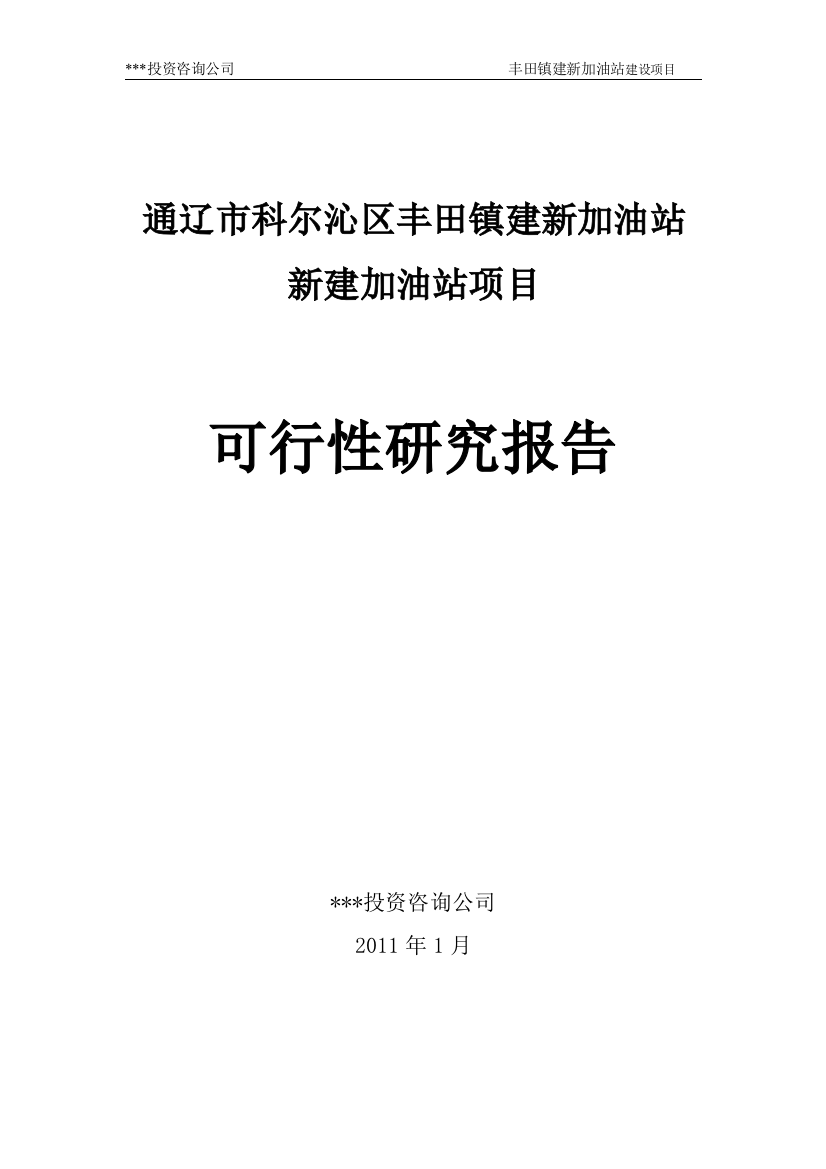 ***投资咨询公司 丰田镇建新加油站建设项目

通辽市科尔沁区丰田镇建新加油站
新建加油站项目

可行性研究报告

***投资咨询公司
2011 年 1 月